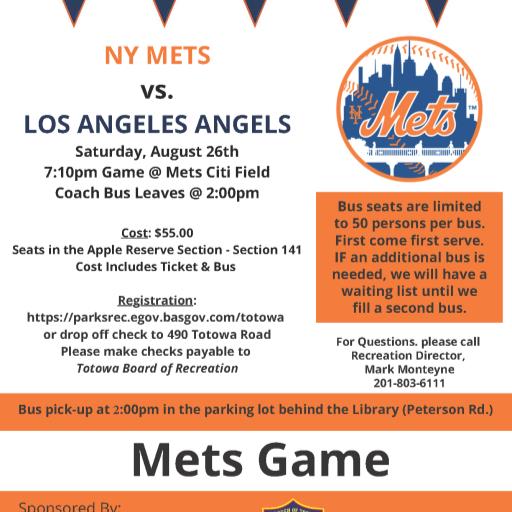 NY METS
vs.
LOS ANGELES ANGELS
Saturday, August 26th
7:10pm Game @ Mets Citi Field
Coach Bus Leaves @ 2:00pm

Cost: $55.00
Seats in the Apple Reserve Section - Section 141
Cost Includes Ticket & Bus

Registration:
https://parksrec.egov.basgov.com/totowa
or drop off check to 490 Totowa Road
Please make checks payable to
Totowa Board of Recreation

NY Mets™

Bus seats are limited to 50 persons per bus. First come first serve. IF an additional bus is needed, we will have a waiting list until we fill a second bus.

For Questions. please call
Recreation Director,
Mark Monteyne
201-803-6111

Bus pick-up at 2:00pm in the parking lot behind the Library (Peterson Rd.)

Mets Game

Sponsored By: